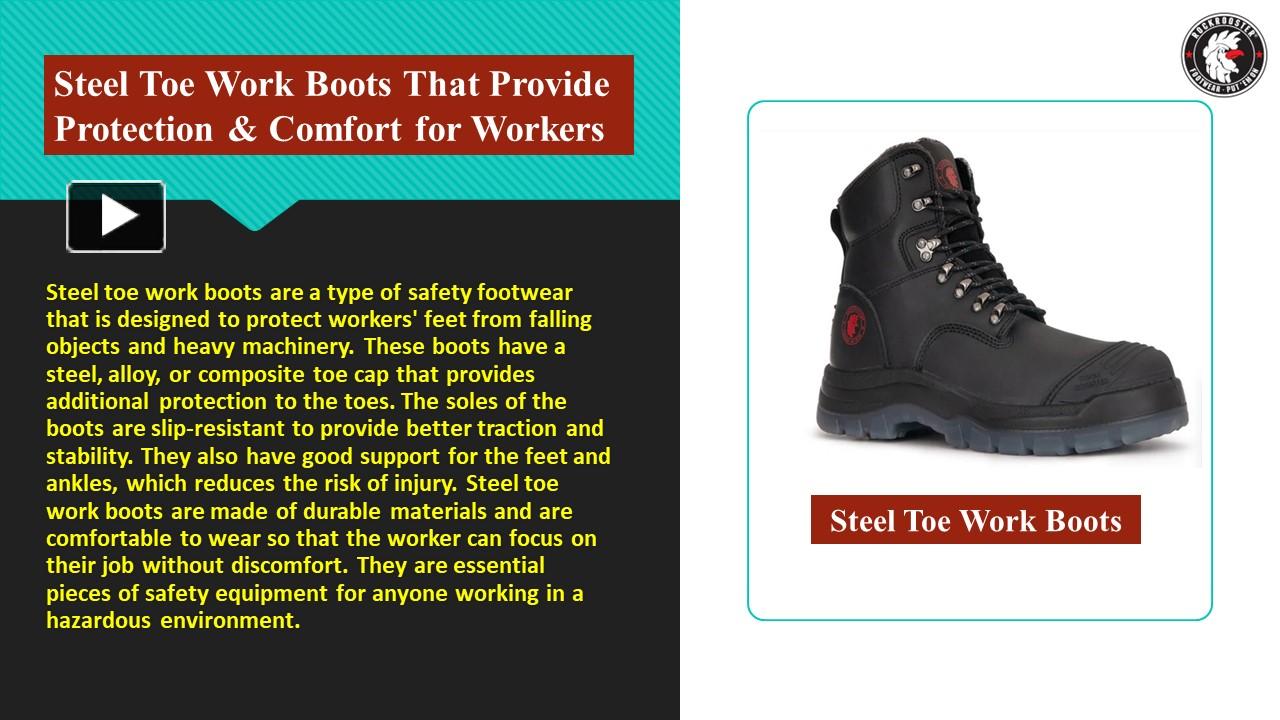 Steel Toe Work Boots That Provide Protection & Comfort for Workers

Steel toe work boots are a type of safety footwear that is designed to protect workers' feet from falling objects and heavy machinery. These boots have a steel, alloy, or composite toe cap that provides additional protection to the toes. The soles of the boots are slip-resistant to provide better traction and stability. They also have good support for the feet and ankles, which reduces the risk of injury. Steel toe work boots are made of durable materials and are comfortable to wear so that the worker can focus on their job without discomfort. They are essential pieces of safety equipment for anyone working in a hazardous environment.

Steel Toe Work Boots